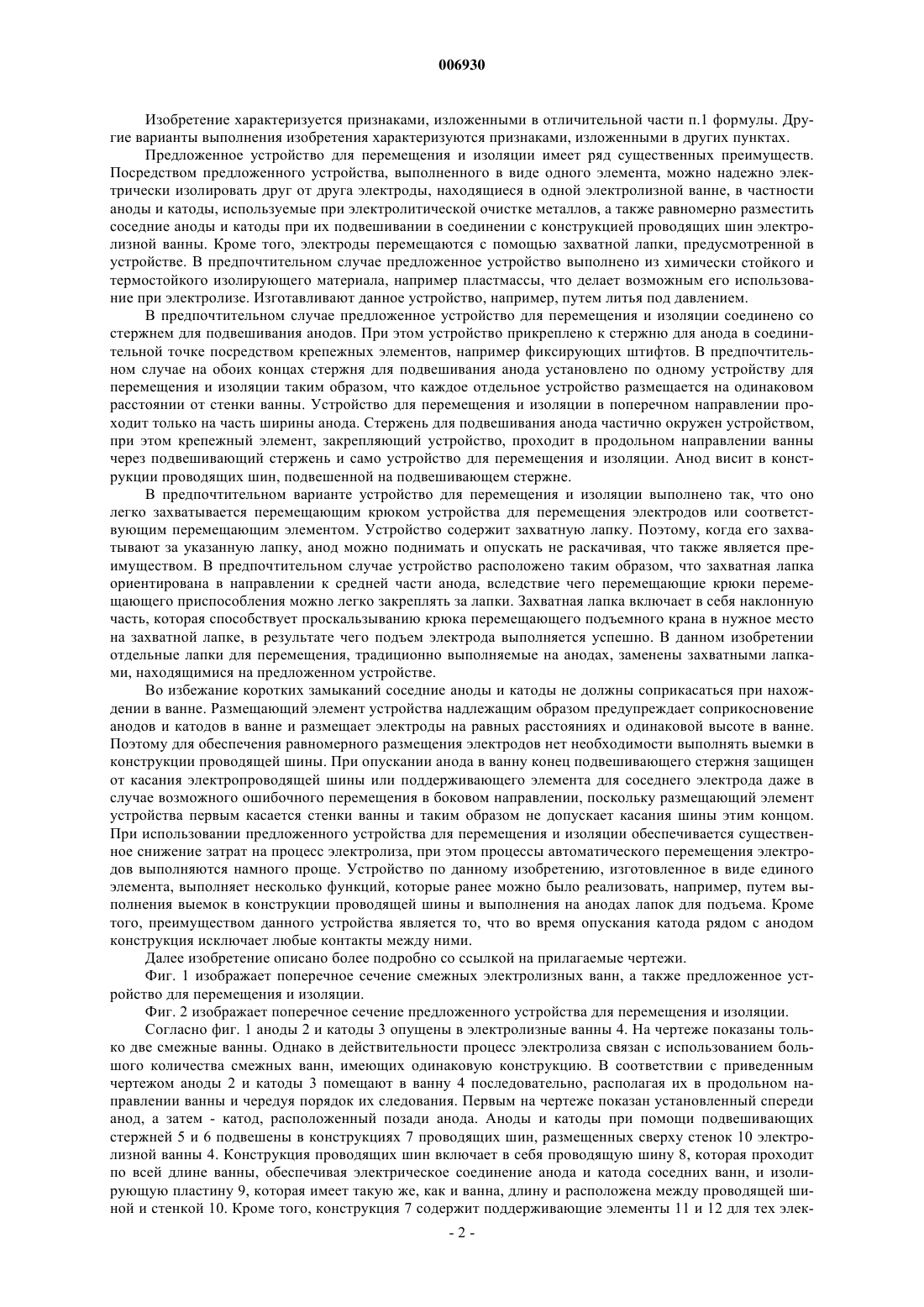 006930

Изобретение характеризуется признаками, изложенными в отличительной части п.1 формулы. Другие варианты выполнения изобретения характеризуются признаками, изложенными в других пунктах.

Предложенное устройство для перемещения и изоляции имеет ряд существенных преимуществ. Посредством предложенного устройства, выполненного в виде одного элемента, можно надежно электрически изолировать друг от друга электроды, находящиеся в одной электролизной ванне, в частности аноды и катоды, используемые при электролитической очистке металлов, а также равномерно разместить соседние аноды и катоды при их подвешивании в соединении с конструкцией проводящих шин электролизной ванны. Кроме того, электроды перемещаются с помощью захватной лапки, предусмотренной в устройстве. В предпочтительном случае предложенное устройство выполнено из химически стойкого и термостойкого изолирующего материала, например пластмассы, что делает возможным его использование при электролизе. Изготавливают данное устройство, например, путем литья под давлением.

В предпочтительном случае предложенное устройство для перемещения и изоляции соединено со стержнем для подвешивания анодов. При этом устройство прикреплено к стержню для анода в соединительной точке посредством крепежных элементов, например фиксирующих штифтов. В предпочтительном случае на обоих концах стержня для подвешивания анода установлено по одному устройству для перемещения и изоляции таким образом, что каждое отдельное устройство размещается на одинаковом расстоянии от стенки ванны. Устройство для перемещения и изоляции в поперечном направлении проходит только на часть ширины анода. Стержень для подвешивания анода частично окружен устройством, при этом крепежный элемент, закрепляющий устройство, проходит в продольном направлении ванны через подвешивающий стержень и само устройство для перемещения и изоляции. Анод висит в конструкции проводящих шин, подвешенной на подвешивающем стержне.

В предпочтительном варианте устройство для перемещения и изоляции выполнено так, что оно легко захватывается перемещающим крюком устройства для перемещения электродов или соответствующим перемещающим элементом. Устройство содержит захватную лапку. Поэтому, когда его захватывают за указанную лапку, анод можно поднимать и опускать не раскачивая, что также является преимуществом. В предпочтительном случае устройство расположено таким образом, что захватная лапка ориентирована в направлении к средней части анода, вследствие чего перемещающие крюки перемещающего приспособления можно легко закреплять за лапки. Захватная лапка включает в себя наклонную часть, которая способствует проскальзыванию крюка перемещающего подъемного крана в нужное место на захватной лапке, в результате чего подъем электрода выполняется успешно. В данном изобретении отдельные лапки для перемещения, традиционно выполняемые на анодах, заменены захватными лапками, находящимися на предложенном устройстве.

Во избежание коротких замыканий соседние аноды и катоды не должны соприкасаться при нахождении в ванне. Размещающий элемент устройства надлежащим образом предупреждает соприкосновение анодов и катодов в ванне и размещает электроды на равных расстояниях и одинаковой высоте в ванне. Поэтому для обеспечения равномерного размещения электродов нет необходимости выполнять выемки в конструкции проводящей шины. При опускании анода в ванну конец подвешивающего стержня защищен от касания электропроводящей шины или поддерживающего элемента для соседнего электрода даже в случае возможного ошибочного перемещения в боковом направлении, поскольку размещающий элемент устройства первым касается стенки ванны и таким образом не допускает касания шины этим концом. При использовании предложенного устройства для перемещения и изоляции обеспечивается существенное снижение затрат на процесс электролиза, при этом процессы автоматического перемещения электродов выполняются намного проще. Устройство по данному изобретению, изготовленное в виде единого элемента, выполняет несколько функций, которые ранее можно было реализовать, например, путем выполнения выемок в конструкции проводящей шины и выполнения на анодах лапок для подъема. Кроме того, преимуществом данного устройства является то, что во время опускания катода рядом с анодом конструкция исключает любые контакты между ними.

Далее изобретение описано более подробно со ссылкой на прилагаемые чертежи.

Фиг. 1 изображает поперечное сечение смежных электролизных ванн, а также предложенное устройство для перемещения и изоляции.

Фиг. 2 изображает поперечное сечение предложенного устройства для перемещения и изоляции.

Согласно фиг. 1 аноды 2 и катоды 3 опущены в электролизные ванны 4. На чертеже показаны только две смежные ванны. Однако в действительности процесс электролиза связан с использованием большого количества смежных ванн, имеющих одинаковую конструкцию. В соответствии с приведенным чертежом аноды 2 и катоды 3 помещают в ванну 4 последовательно, располагая их в продольном направлении ванны и чередуя порядок их следования. Первым на чертеже показан установленный спереди анод, а затем - катод, расположенный позади анода. Аноды и катоды при помощи подвешивающих стержней 5 и 6 подвешены в конструкциях 7 проводящих шин, размещенных сверху стенок 10 электролизной ванны 4. Конструкция проводящих шин включает в себя проводящую шину 8, которая проходит по всей длине ванны, обеспечивая электрическое соединение анода и катода соседних ванн, и изолирующую пластину 9, которая имеет такую же, как и ванна, длину и расположена между проводящей шиной и стенкой 10. Кроме того, конструкция 7 содержит поддерживающие элементы 11 и 12 для тех элек-

- 2 -